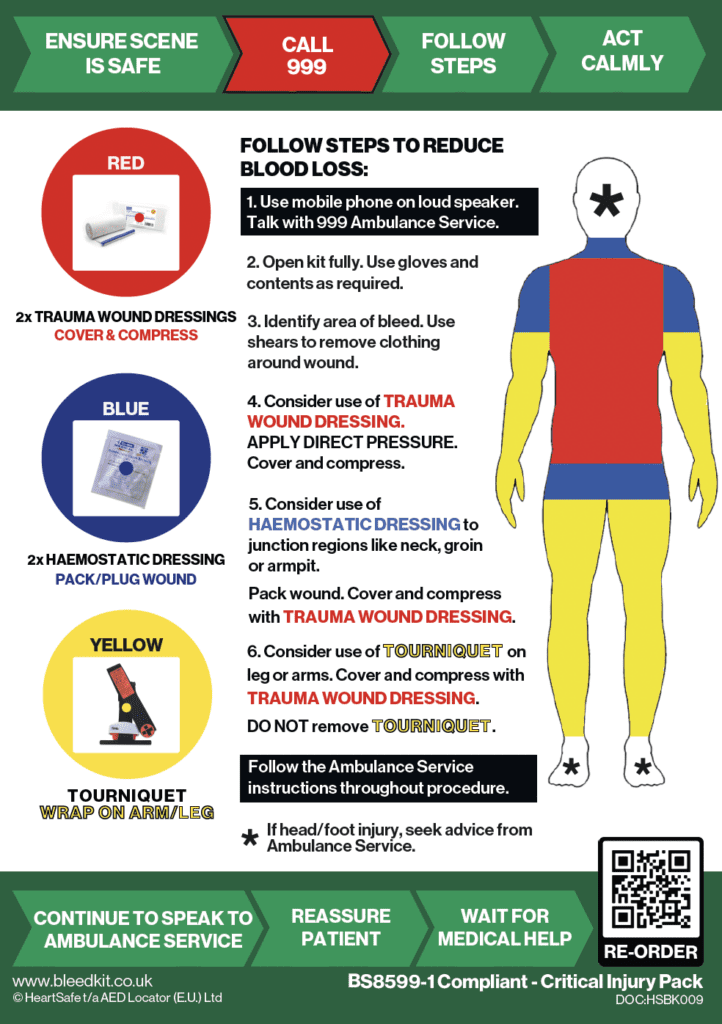 ENSURE SCENE IS SAFE

CALL 999

FOLLOW STEPS

ACT CALMLY

RED

2x TRAUMA WOUND DRESSINGS
COVER & COMPRESS

BLUE

2x HAEMOSTATIC DRESSING
PACK/PLUG WOUND

YELLOW

TOURNIQUET
WRAP ON ARM/LEG

FOLLOW STEPS TO REDUCE BLOOD LOSS:

1. Use mobile phone on loud speaker. Talk with 999 Ambulance Service.

2. Open kit fully. Use gloves and contents as required.

3. Identify area of bleed. Use shears to remove clothing around wound.

4. Consider use of TRAUMA WOUND DRESSING. APPLY DIRECT PRESSURE. Cover and compress.

5. Consider use of HAEMOSTATIC DRESSING to junction regions like neck, groin or armpit.

Pack wound. Cover and compress with TRAUMA WOUND DRESSING.

6. Consider use of TOURNIQUET on leg or arms. Cover and compress with TRAUMA WOUND DRESSING.

DO NOT remove TOURNIQUET.

Follow the Ambulance Service instructions throughout procedure.

* If head/foot injury, seek advice from Ambulance Service.

*

*

*

CONTINUE TO SPEAK TO AMBULANCE SERVICE

REASSURE PATIENT

WAIT FOR MEDICAL HELP

RE-ORDER

www.bleedkit.co.uk
© HeartSafe t/a AED Locator (E.U.) Ltd

BS8599-1 Compliant - Critical Injury Pack
DOC:HSBK009